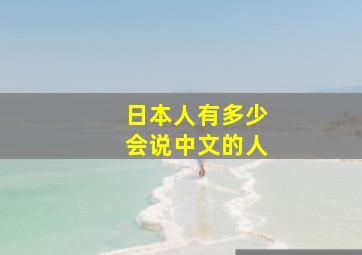 日本人有多少
会说中文的人